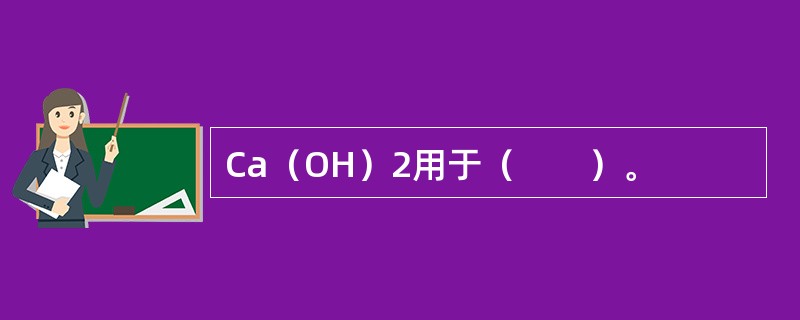 Ca（OH）2用于（　　）。